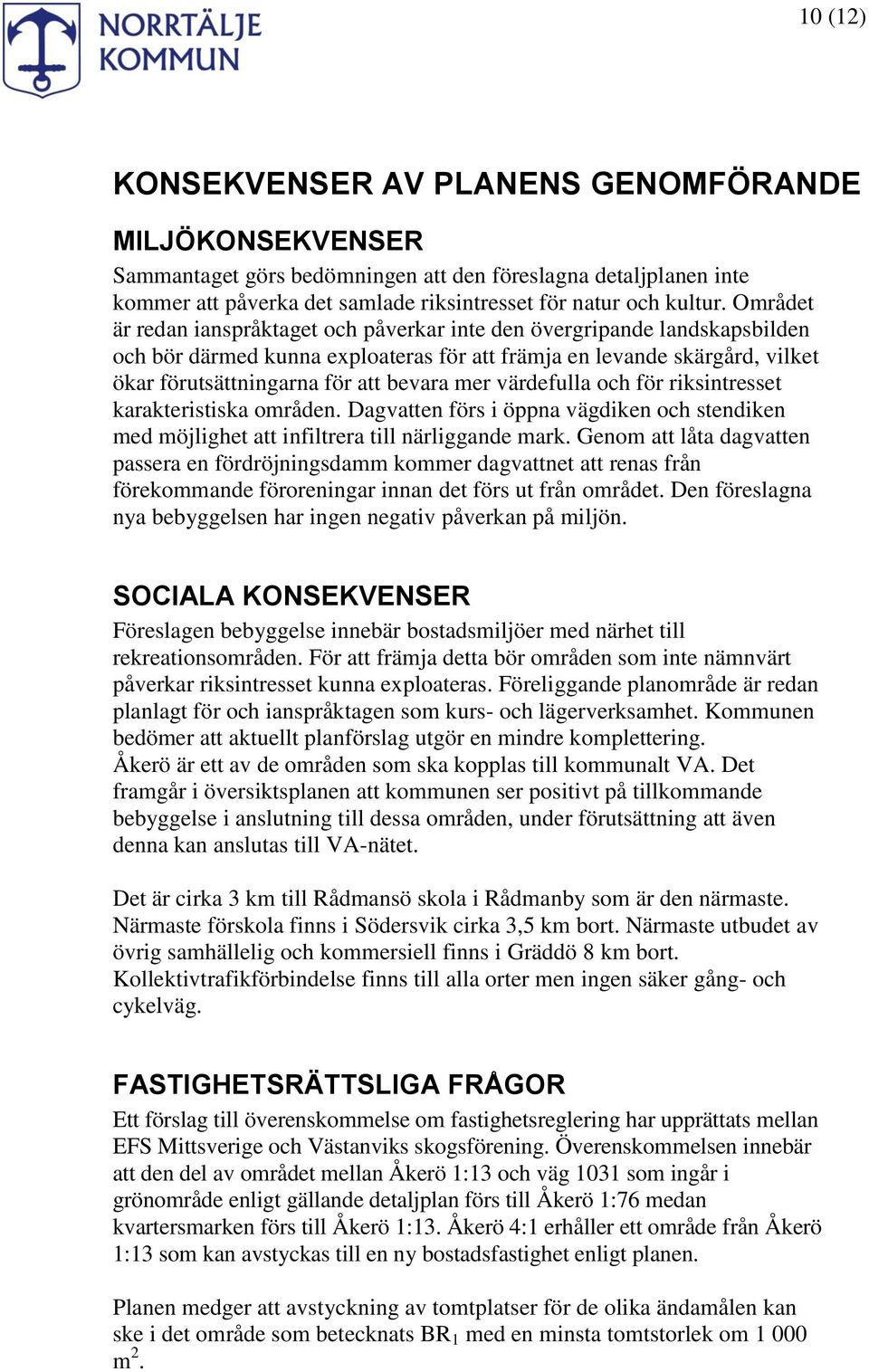 NORRTÄLJE KOMMUN

10 (12)

KONSEKVENSER AV PLANENS GENOMFÖRANDE

MILJÖKONSEKVENSER

Sammantaget görs bedömningen att den föreslagna detaljplanen inte kommer att påverka det samlade riksintresset för natur och kultur. Området är redan ianspråktaget och påverkar inte den övergripande landskapsbilden och bör därmed kunna exploateras för att främja en levande skärgård, vilket ökar förutsättningarna för att bevara mer värdefulla och för riksintresset karakteristiska områden. Dagvatten förs i öppna vägdiken och stendiken med möjlighet att infiltrera till närliggande mark. Genom att låta dagvatten passera en fördröjningsdamm kommer dagvattnet att renas från förekommande föroreningar innan det förs ut från området. Den föreslagna nya bebyggelsen har ingen negativ påverkan på miljön.

SOCIALA KONSEKVENSER

Föreslagen bebyggelse innebär bostadsmiljöer med närhet till rekreationsområden. För att främja detta bör områden som inte nämnvärt påverkar riksintresset kunna exploateras. Föreliggande planområde är redan planlagt för och ianspråktagen som kurs- och lägerverksamhet. Kommunen bedömer att aktuellt planförslag utgör en mindre komplettering.
Åkerö är ett av de områden som ska kopplas till kommunalt VA. Det framgår i översiktsplanen att kommunen ser positivt på tillkommande bebyggelse i anslutning till dessa områden, under förutsättning att även denna kan anslutas till VA-nätet.

Det är cirka 3 km till Rådmansö skola i Rådmanby som är den närmaste. Närmaste förskola finns i Södersvik cirka 3,5 km bort. Närmaste utbudet av övrig samhällelig och kommersiell finns i Gräddö 8 km bort. Kollektivtrafikförbindelse finns till alla orter men ingen säker gång- och cykelväg.

FASTIGHETSRÄTTSLIGA FRÅGOR

Ett förslag till överenskommelse om fastighetsreglering har upprättats mellan EFS Mittsverige och Västanviks skogsförening. Överenskommelsen innebär att den del av området mellan Åkerö 1:13 och väg 1031 som ingår i grönområde enligt gällande detaljplan förs till Åkerö 1:76 medan kvartersmarken förs till Åkerö 1:13. Åkerö 4:1 erhåller ett område från Åkerö 1:13 som kan avstyckas till en ny bostadsfastighet enligt planen.

Planen medger att avstyckning av tomtplatser för de olika ändamålen kan ske i det område som betecknats $BR_1$ med en minsta tomtstorlek om 1 000 $m^2$.